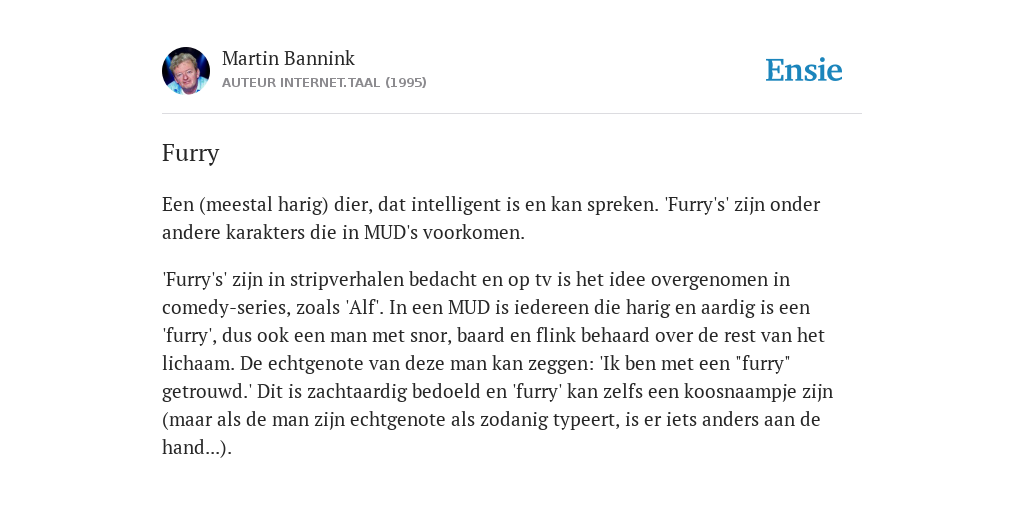 Martin Bannink
AUTEUR INTERNET.TAAL (1995)

Ensie

Furry

Een (meestal harig) dier, dat intelligent is en kan spreken. 'Furry's' zijn onder andere karakters die in MUD's voorkomen.

'Furry's' zijn in stripverhalen bedacht en op tv is het idee overgenomen in comedy-series, zoals 'Alf'. In een MUD is iedereen die harig en aardig is een 'furry', dus ook een man met snor, baard en flink behaard over de rest van het lichaam. De echtgenote van deze man kan zeggen: 'Ik ben met een "furry" getrouwd.' Dit is zachtaardig bedoeld en 'furry' kan zelfs een koosnaampje zijn (maar als de man zijn echtgenote als zodanig typeert, is er iets anders aan de hand...).